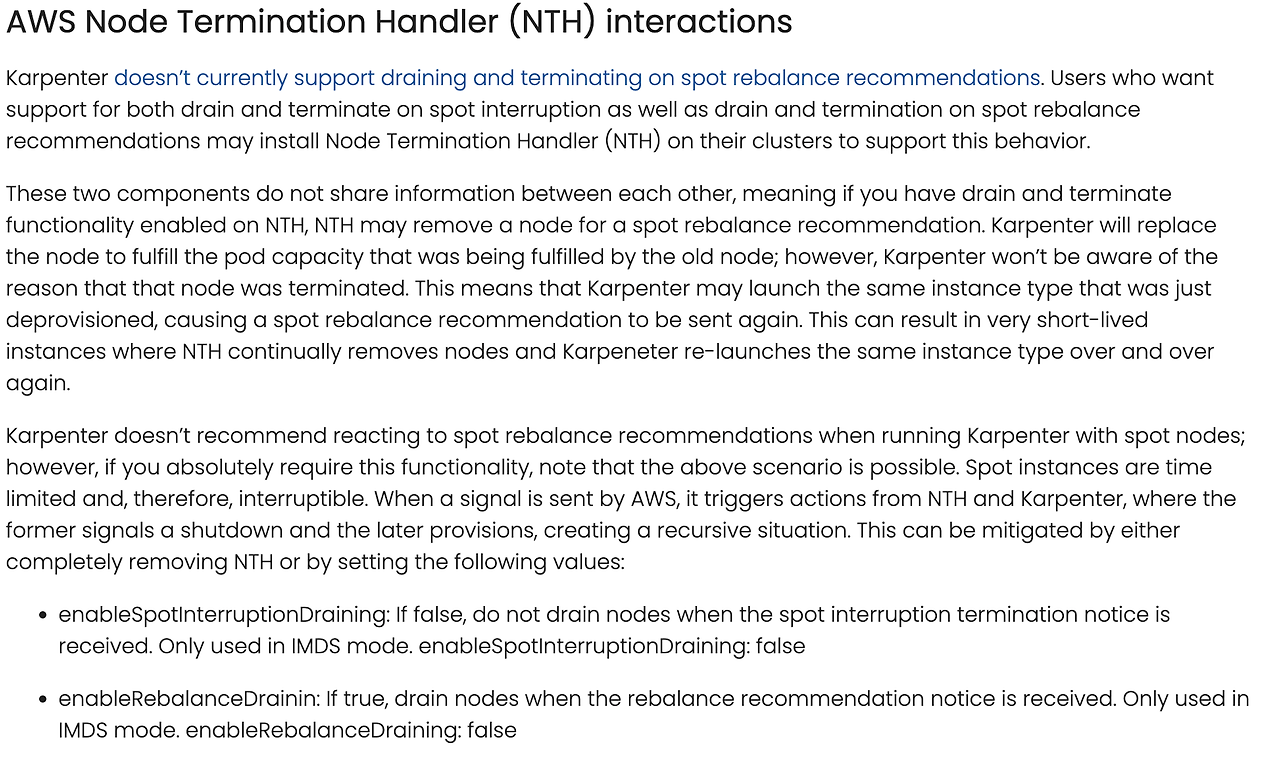 AWS Node Termination Handler (NTH) interactions

Karpenter doesn't currently support draining and terminating on spot rebalance recommendations. Users who want support for both drain and terminate on spot interruption as well as drain and termination on spot rebalance recommendations may install Node Termination Handler (NTH) on their clusters to support this behavior.

These two components do not share information between each other, meaning if you have drain and terminate functionality enabled on NTH, NTH may remove a node for a spot rebalance recommendation. Karpenter will replace the node to fulfill the pod capacity that was being fulfilled by the old node; however, Karpenter won't be aware of the reason that that node was terminated. This means that Karpenter may launch the same instance type that was just deprovisioned, causing a spot rebalance recommendation to be sent again. This can result in very short-lived instances where NTH continually removes nodes and Karpeneter re-launches the same instance type over and over again.

Karpenter doesn't recommend reacting to spot rebalance recommendations when running Karpenter with spot nodes; however, if you absolutely require this functionality, note that the above scenario is possible. Spot instances are time limited and, therefore, interruptible. When a signal is sent by AWS, it triggers actions from NTH and Karpenter, where the former signals a shutdown and the later provisions, creating a recursive situation. This can be mitigated by either completely removing NTH or by setting the following values:

• enableSpotInterruptionDraining: If false, do not drain nodes when the spot interruption termination notice is received. Only used in IMDS mode. enableSpotInterruptionDraining: false

• enableRebalanceDrainin: If true, drain nodes when the rebalance recommendation notice is received. Only used in IMDS mode. enableRebalanceDraining: false